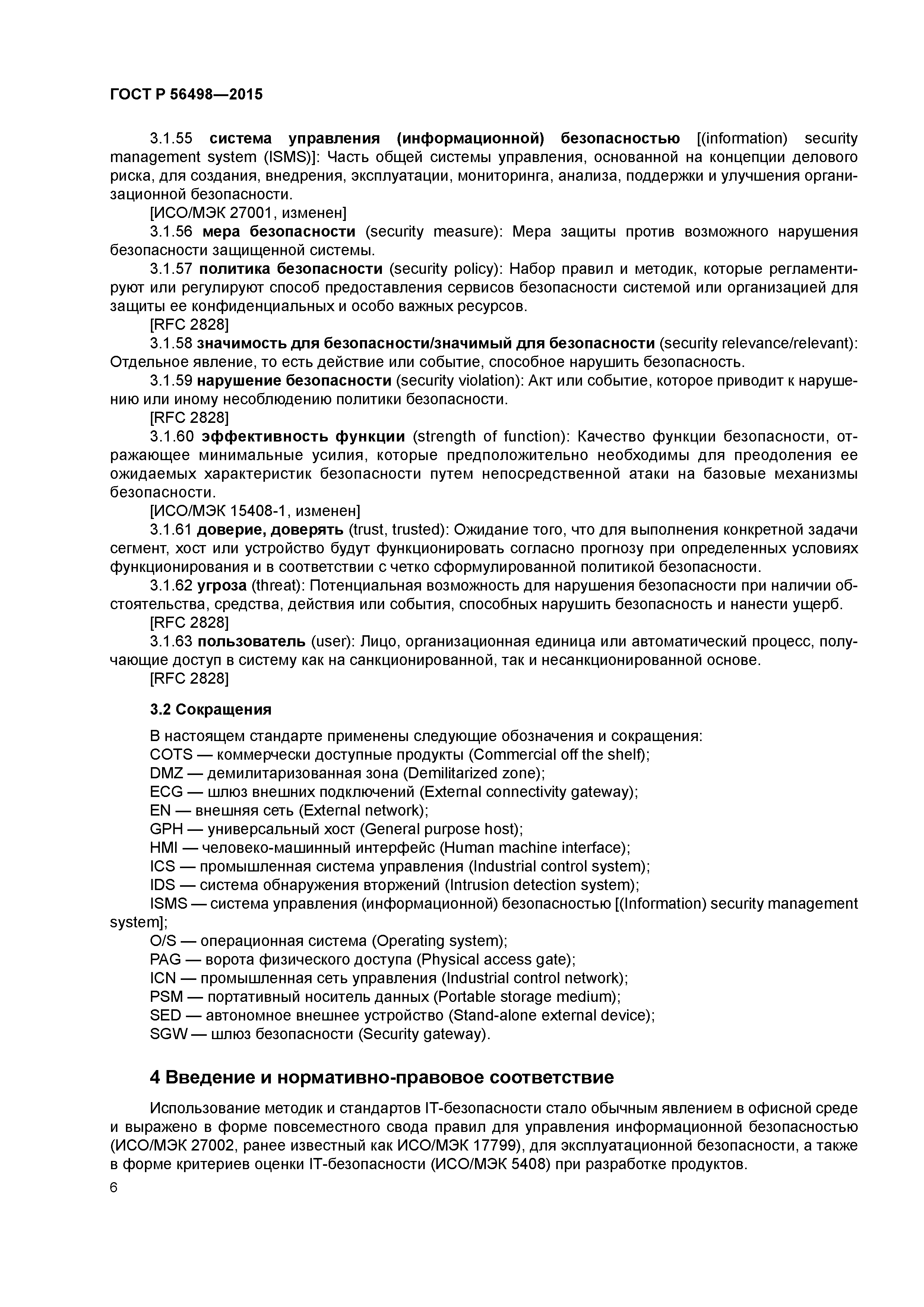 ГОСТ Р 56498—2015

3.1.55 система управления (информационной) безопасностью [(information) security management system (ISMS)]: Часть общей системы управления, основанной на концепции делового риска, для создания, внедрения, эксплуатации, мониторинга, анализа, поддержки и улучшения организационной безопасности.
[ИСО/МЭК 27001, изменен]
3.1.56 мера безопасности (security measure): Мера защиты против возможного нарушения безопасности защищенной системы.
3.1.57 политика безопасности (security policy): Набор правил и методик, которые регламентируют или регулируют способ предоставления сервисов безопасности системой или организацией для защиты ее конфиденциальных и особо важных ресурсов.
[RFC 2828]
3.1.58 значимость для безопасности/значимый для безопасности (security relevance/relevant): Отдельное явление, то есть действие или событие, способное нарушить безопасность.
3.1.59 нарушение безопасности (security violation): Акт или событие, которое приводит к нарушению или иному несоблюдению политики безопасности.
[RFC 2828]
3.1.60 эффективность функции (strength of function): Качество функции безопасности, отражающее минимальные усилия, которые предположительно необходимы для преодоления ее ожидаемых характеристик безопасности путем непосредственной атаки на базовые механизмы безопасности.
[ИСО/МЭК 15408-1, изменен]
3.1.61 доверие, доверять (trust, trusted): Ожидание того, что для выполнения конкретной задачи сегмент, хост или устройство будут функционировать согласно прогнозу при определенных условиях функционирования и в соответствии с четко сформулированной политикой безопасности.
3.1.62 угроза (threat): Потенциальная возможность для нарушения безопасности при наличии обстоятельства, средства, действия или события, способных нарушить безопасность и нанести ущерб.
[RFC 2828]
3.1.63 пользователь (user): Лицо, организационная единица или автоматический процесс, получающие доступ в систему как на санкционированной, так и несанкционированной основе.
[RFC 2828]

3.2 Сокращения

В настоящем стандарте применены следующие обозначения и сокращения:
COTS — коммерчески доступные продукты (Commercial off the shelf);
DMZ — демилитаризованная зона (Demilitarized zone);
ECG — шлюз внешних подключений (External connectivity gateway);
EN — внешняя сеть (External network);
GPH — универсальный хост (General purpose host);
HMI — человеко-машинный интерфейс (Human machine interface);
ICS — промышленная система управления (Industrial control system);
IDS — система обнаружения вторжений (Intrusion detection system);
ISMS — система управления (информационной) безопасностью [(Information) security management system];
O/S — операционная система (Operating system);
PAG — ворота физического доступа (Physical access gate);
ICN — промышленная сеть управления (Industrial control network);
PSM — портативный носитель данных (Portable storage medium);
SED — автономное внешнее устройство (Stand-alone external device);
SGW — шлюз безопасности (Security gateway).

4 Введение и нормативно-правовое соответствие

Использование методик и стандартов IT-безопасности стало обычным явлением в офисной среде и выражено в форме повсеместного свода правил для управления информационной безопасностью (ИСО/МЭК 27002, ранее известный как ИСО/МЭК 17799), для эксплуатационной безопасности, а также в форме критериев оценки IT-безопасности (ИСО/МЭК 5408) при разработке продуктов.

6